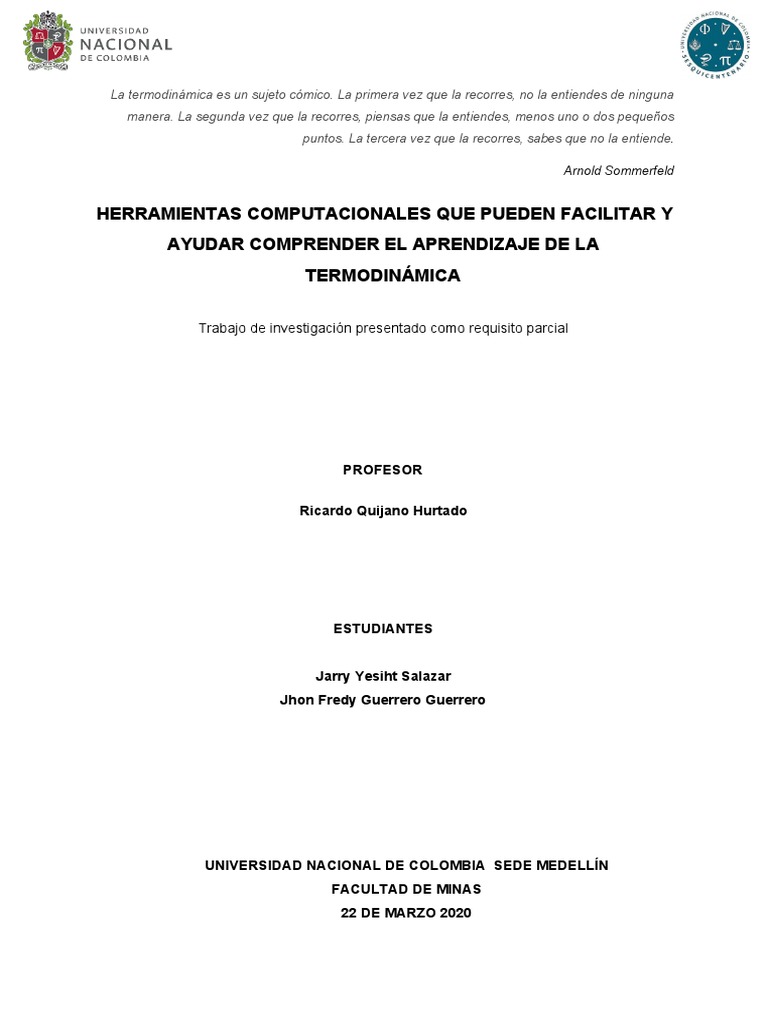 UNIVERSIDAD NACIONAL DE COLOMBIA

UNIVERSIDAD NACIONAL DE COLOMBIA SESQUICENTENARIO

La termodinámica es un sujeto cómico. La primera vez que la recorres, no la entiendes de ninguna manera. La segunda vez que la recorres, piensas que la entiendes, menos uno o dos pequeños puntos. La tercera vez que la recorres, sabes que no la entiende.

Arnold Sommerfeld

HERRAMIENTAS COMPUTACIONALES QUE PUEDEN FACILITAR Y AYUDAR COMPRENDER EL APRENDIZAJE DE LA TERMODINÁMICA

Trabajo de investigación presentado como requisito parcial

PROFESOR

Ricardo Quijano Hurtado

ESTUDIANTES

Jarry Yesiht Salazar
Jhon Fredy Guerrero Guerrero

UNIVERSIDAD NACIONAL DE COLOMBIA SEDE MEDELLÍN
FACULTAD DE MINAS
22 DE MARZO 2020